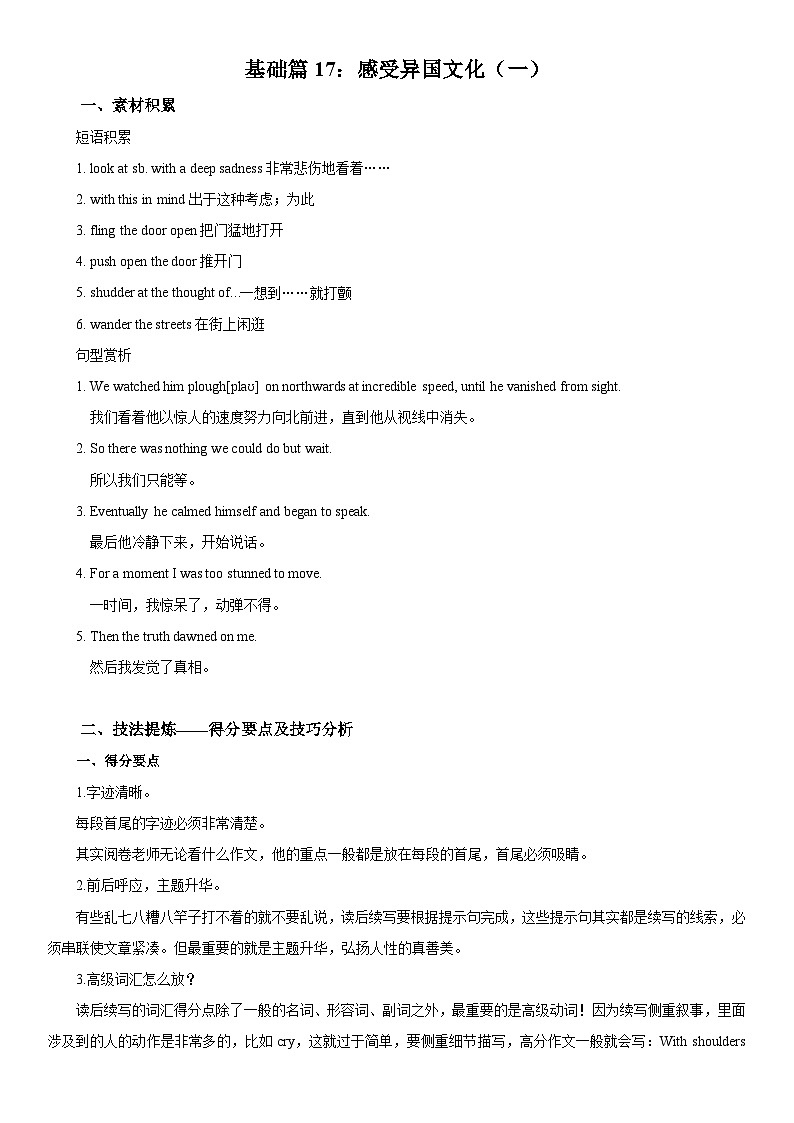 基础篇 17：感受异国文化（一）

一、素材积累

短语积累

1. look at sb. with a deep sadness 非常悲伤地看着……

2. with this in mind 出于这种考虑；为此

3. fling the door open 把门猛地打开

4. push open the door 推开门

5. shudder at the thought of...一想到……就打颤

6. wander the streets 在街上闲逛

句型赏析

1. We watched him plough[plaʊ] on northwards at incredible speed, until he vanished from sight.

我们看着他以惊人的速度努力向北前进，直到他从视线中消失。

2. So there was nothing we could do but wait.

所以我们只能等。

3. Eventually he calmed himself and began to speak.

最后他冷静下来，开始说话。

4. For a moment I was too stunned to move.

一时间，我惊呆了，动弹不得。

5. Then the truth dawned on me.

然后我发觉了真相。

二、技法提炼——得分要点及技巧分析

一、得分要点

1.字迹清晰。

每段首尾的字迹必须非常清楚。

其实阅卷老师无论看什么作文，他的重点一般都是放在每段的首尾，首尾必须吸睛。

2.前后呼应，主题升华。

有些乱七八糟八竿子打不着的就不要乱说，读后续写要根据提示句完成，这些提示句其实都是续写的线索，必须串联使文章紧凑。但最重要的就是主题升华，弘扬人性的真善美。

3.高级词汇怎么放？

读后续写的词汇得分点除了一般的名词、形容词、副词之外，最重要的是高级动词！因为续写侧重叙事，里面涉及到的人的动作是非常多的，比如 cry，这就过于简单，要侧重细节描写，高分作文一般就会写：With shoulders